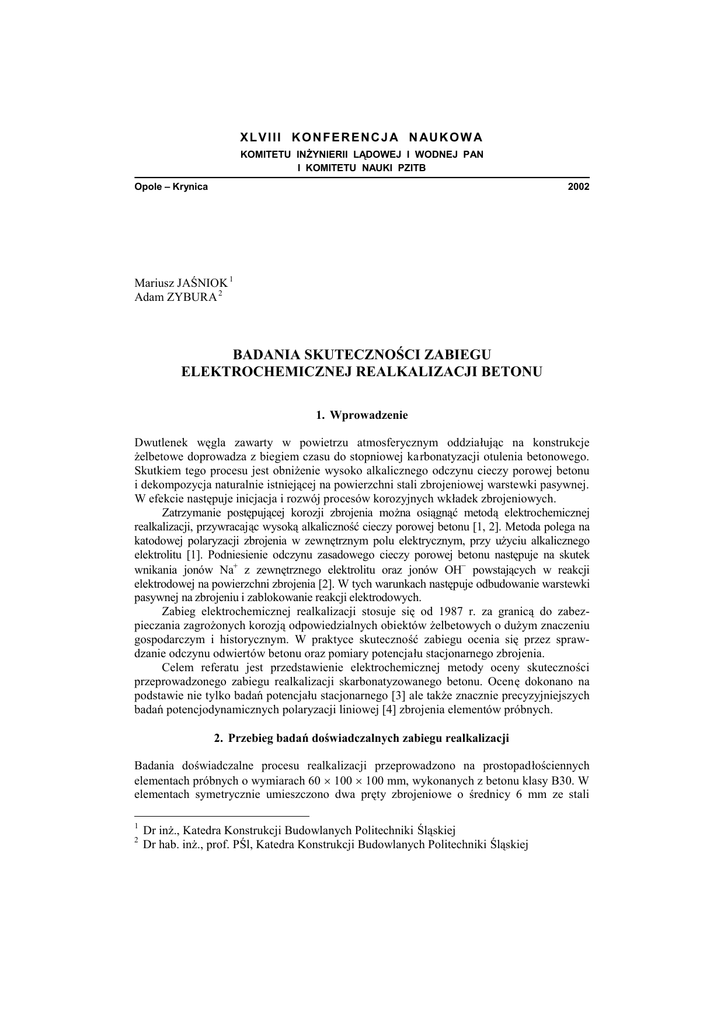 XLVIII KONFERENCJA NAUKOWA
KOMITETU INŻYNIERII LĄDOWEJ I WODNEJ PAN
I KOMITETU NAUKI PZITB

Opole – Krynica 2002

Mariusz JAŚNIOK $^1$
Adam ZYBURA $^2$

BADANIA SKUTECZNOŚCI ZABIEGU
ELEKTROCHEMICZNEJ REALKALIZACJI BETONU

1. Wprowadzenie

Dwutlenek węgla zawarty w powietrzu atmosferycznym oddziałując na konstrukcje żelbetowe doprowadza z biegiem czasu do stopniowej karbonatyzacji otulenia betonowego. Skutkiem tego procesu jest obniżenie wysoko alkalicznego odczynu cieczy porowej betonu i dekompozycja naturalnie istniejącej na powierzchni stali zbrojeniowej warstewki pasywnej. W efekcie następuje inicjacja i rozwój procesów korozyjnych wkładek zbrojeniowych.

Zatrzymanie postępującej korozji zbrojenia można osiągnąć metodą elektrochemicznej realkalizacji, przywracając wysoką alkaliczność cieczy porowej betonu [1, 2]. Metoda polega na katodowej polaryzacji zbrojenia w zewnętrznym polu elektrycznym, przy użyciu alkalicznego elektrolitu [1]. Podniesienie odczynu zasadowego cieczy porowej betonu następuje na skutek wnikania jonów $Na^+$ z zewnętrznego elektrolitu oraz jonów $OH^-$ powstających w reakcji elektrodowej na powierzchni zbrojenia [2]. W tych warunkach następuje odbudowanie warstewki pasywnej na zbrojeniu i zablokowanie reakcji elektrodowych.

Zabieg elektrochemicznej realkalizacji stosuje się od 1987 r. za granicą do zabezpieczania zagrożonych korozją odpowiedzialnych obiektów żelbetowych o dużym znaczeniu gospodarczym i historycznym. W praktyce skuteczność zabiegu ocenia się przez sprawdzanie odczynu odwiertów betonu oraz pomiary potencjału stacjonarnego zbrojenia.

Celem referatu jest przedstawienie elektrochemicznej metody oceny skuteczności przeprowadzonego zabiegu realkalizacji skarbonatyzowanego betonu. Ocenę dokonano na podstawie nie tylko badań potencjału stacjonarnego [3] ale także znacznie precyzyjniejszych badań potencjodynamicznych polaryzacji liniowej [4] zbrojenia elementów próbnych.

2. Przebieg badań doświadczalnych zabiegu realkalizacji

Badania doświadczalne procesu realkalizacji przeprowadzono na prostopadłościennych elementach próbnych o wymiarach $60 \times 100 \times 100$ mm, wykonanych z betonu klasy B30. W elementach symetrycznie umieszczono dwa pręty zbrojeniowe o średnicy 6 mm ze stali

$^1$ Dr inż., Katedra Konstrukcji Budowlanych Politechniki Śląskiej
$^2$ Dr hab. inż., prof. PŚl, Katedra Konstrukcji Budowlanych Politechniki Śląskiej